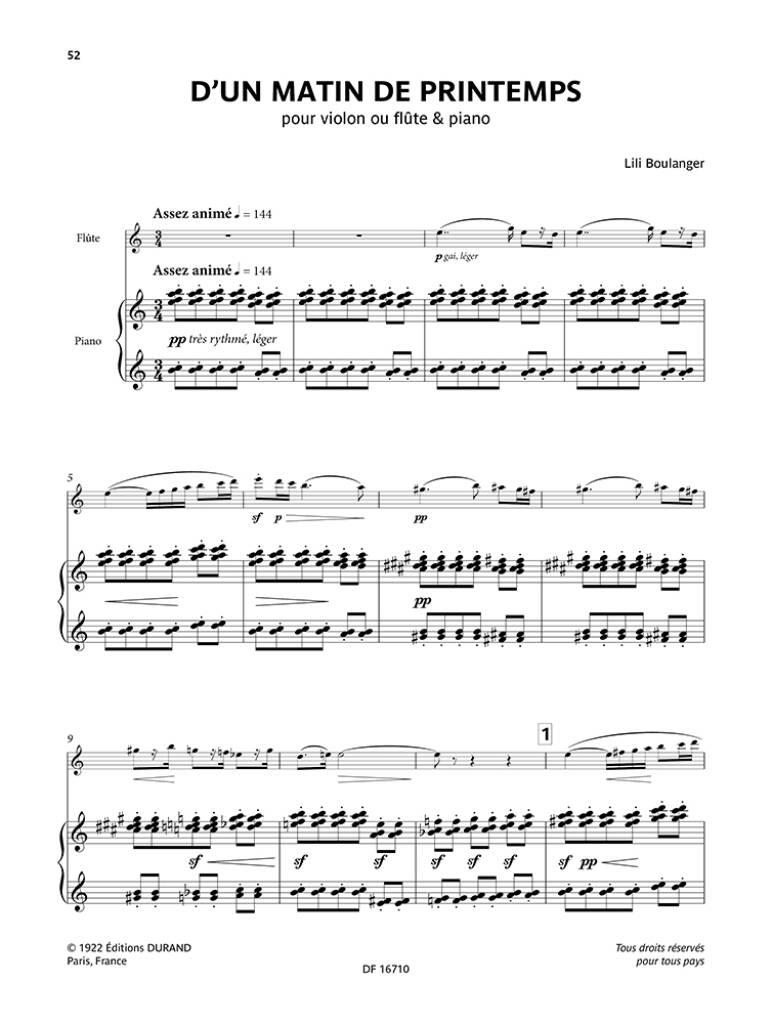 52

D'UN MATIN DE PRINTEMPS

pour violon ou flûte & piano

Lili Boulanger

Assez animé ♩ = 144

Flûte

p gai, léger

Assez animé ♩ = 144

Piano

pp très rythmé, léger

5

sf p

pp

pp

9

1

sf

sf

sf

sf

sf

sf

sf pp

© 1922 Éditions DURAND
Paris, France

DF 16710

Tous droits réservés
pour tous pays